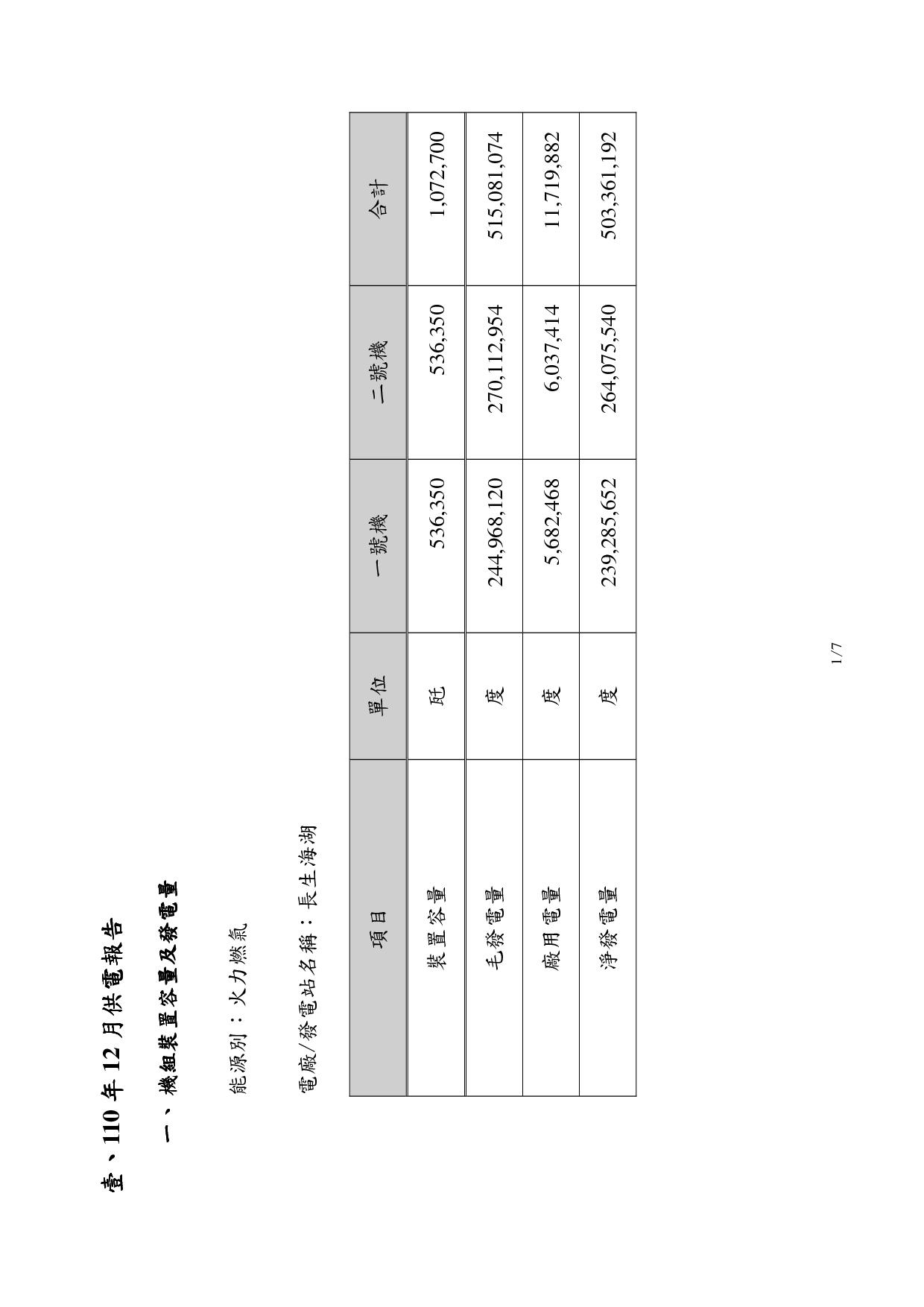 壹、110 年 12 月供電報告

一、機組裝置容量及發電量

能源別：火力燃氣

電廠/發電站名稱：長生海湖

| 項目 | 單位 | 一號機 | 二號機 | 合計 |
|---|---|---|---|---|
| 裝置容量 | 瓩 | 536,350 | 536,350 | 1,072,700 |
| 毛發電量 | 度 | 244,968,120 | 270,112,954 | 515,081,074 |
| 廠用電量 | 度 | 5,682,468 | 6,037,414 | 11,719,882 |
| 淨發電量 | 度 | 239,285,652 | 264,075,540 | 503,361,192 |

1/7